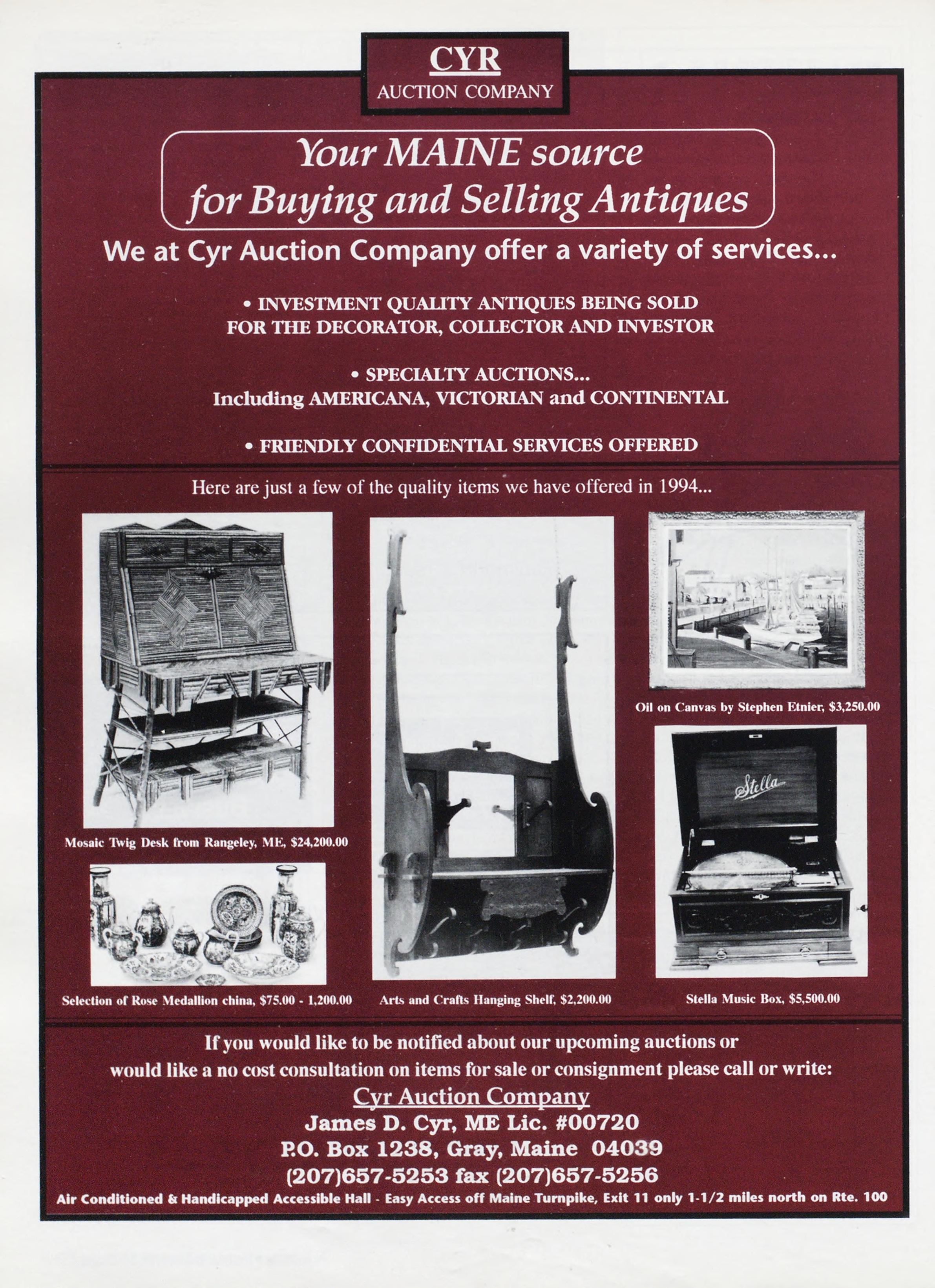 CYR
AUCTION COMPANY

Your MAINE source
for Buying and Selling Antiques

We at Cyr Auction Company offer a variety of services...

• INVESTMENT QUALITY ANTIQUES BEING SOLD
FOR THE DECORATOR, COLLECTOR AND INVESTOR

• SPECIALTY AUCTIONS...
Including AMERICANA, VICTORIAN and CONTINENTAL

• FRIENDLY CONFIDENTIAL SERVICES OFFERED

Here are just a few of the quality items we have offered in 1994...

Mosaic Twig Desk from Rangeley, ME, $24,200.00

Selection of Rose Medallion china, $75.00 - 1,200.00

Arts and Crafts Hanging Shelf, $2,200.00

Oil on Canvas by Stephen Etnier, $3,250.00

Stella

Stella Music Box, $5,500.00

If you would like to be notified about our upcoming auctions or would like a no cost consultation on items for sale or consignment please call or write:

Cyr Auction Company
James D. Cyr, ME Lic. #00720
P.O. Box 1238, Gray, Maine 04039
(207)657-5253 fax (207)657-5256

Air Conditioned & Handicapped Accessible Hall - Easy Access off Maine Turnpike, Exit 11 only 1-1/2 miles north on Rte. 100